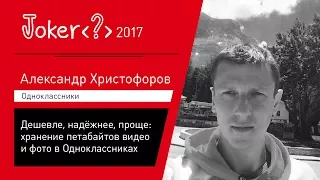 Joker<?> 2017

Александр Христофоров

Одноклассники

Дешевле, надёжнее, проще: хранение петабайтов видео и фото в Одноклассниках